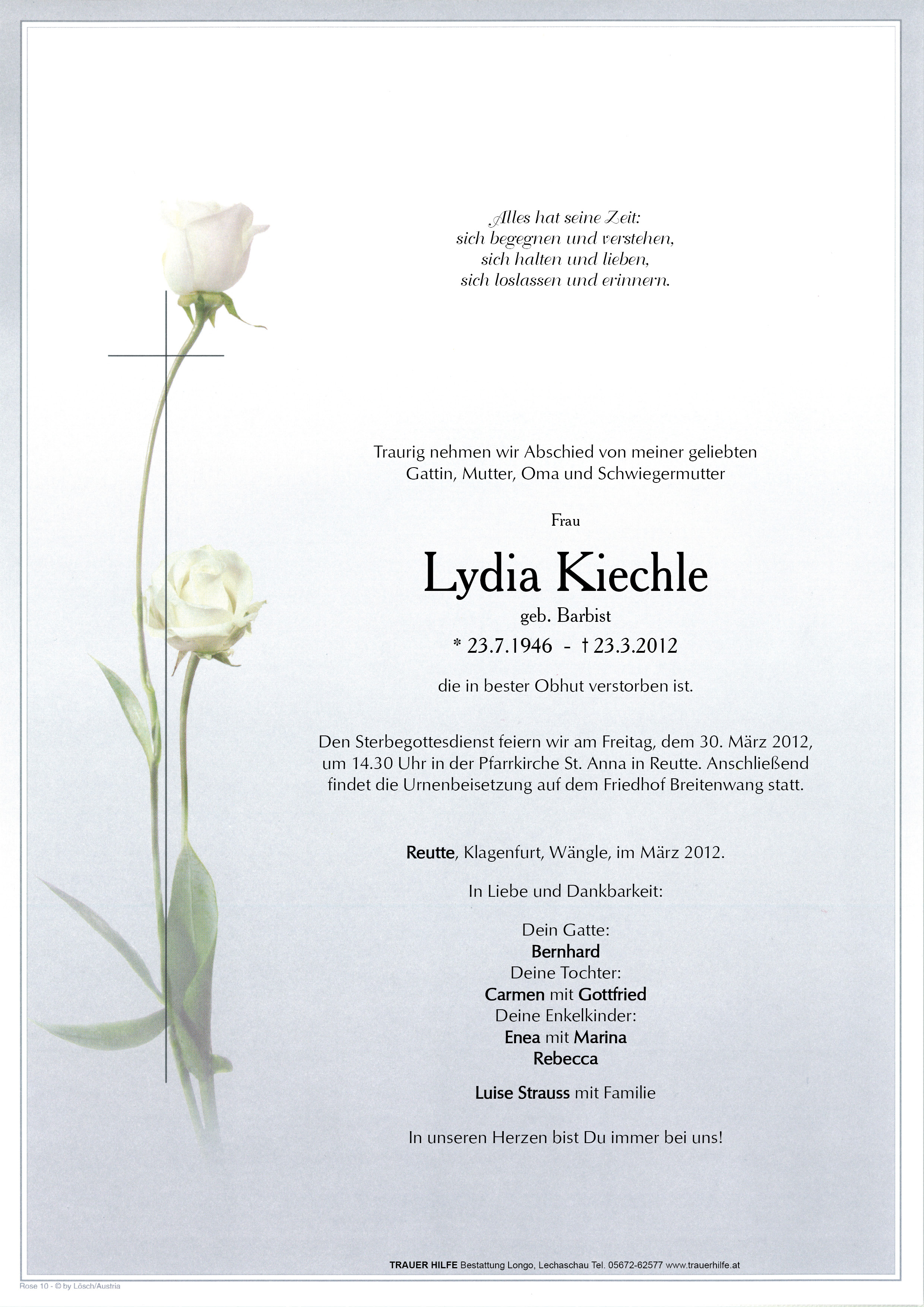 Alles hat seine Zeit:
sich begegnen und verstehen,
sich halten und lieben,
sich loslassen und erinnern.

Traurig nehmen wir Abschied von meiner geliebten Gattin, Mutter, Oma und Schwiegermutter

Frau

Lydia Kiechle

geb. Barbist

* 23.7.1946 - † 23.3.2012

die in bester Obhut verstorben ist.

Den Sterbegottesdienst feiern wir am Freitag, dem 30. März 2012, um 14.30 Uhr in der Pfarrkirche St. Anna in Reutte. Anschließend findet die Urnenbeisetzung auf dem Friedhof Breitenwang statt.

Reutte, Klagenfurt, Wängle, im März 2012.

In Liebe und Dankbarkeit:

Dein Gatte:
Bernhard
Deine Tochter:
Carmen mit Gottfried
Deine Enkelkinder:
Enea mit Marina
Rebecca

Luise Strauss mit Familie

In unseren Herzen bist Du immer bei uns!

TRAUER HILFE Bestattung Longo, Lechaschau Tel. 05672-62577 www.trauerhilfe.at

Rose 10 - © by Lösch/Austria